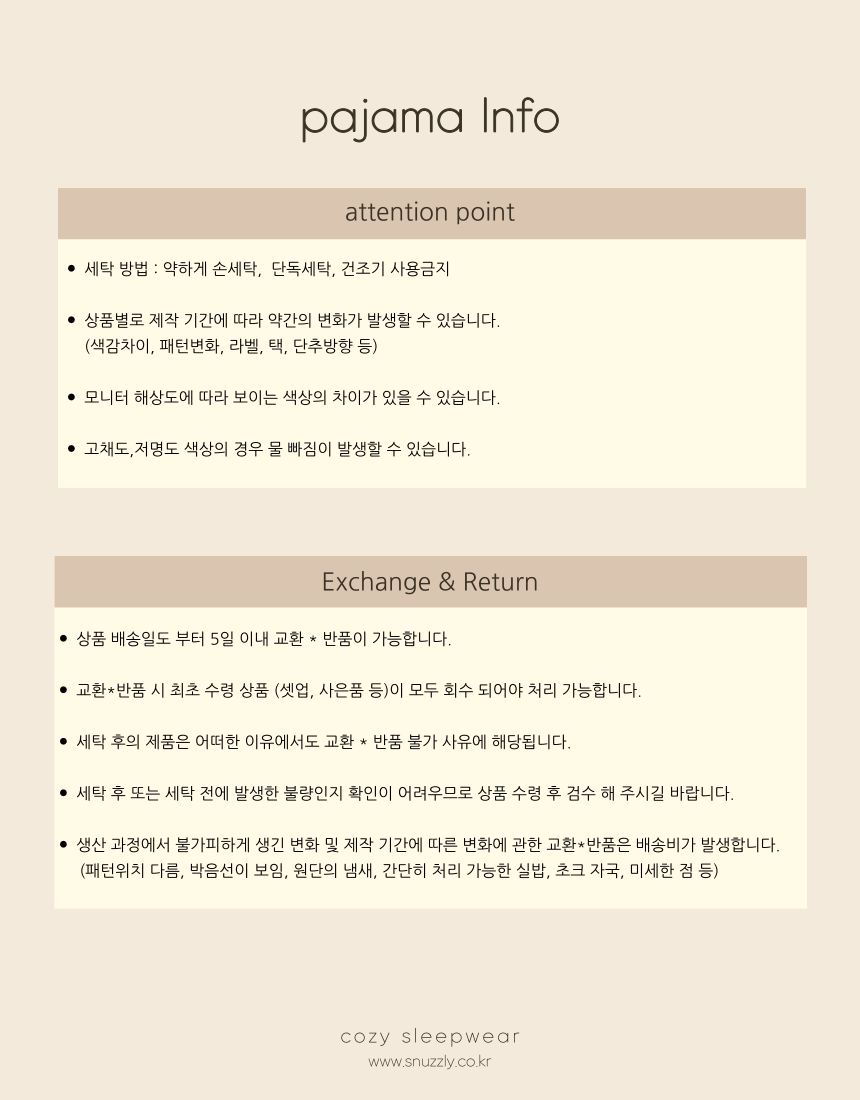 pajama Info

attention point

• 세탁 방법 : 약하게 손세탁, 단독세탁, 건조기 사용금지

• 상품별로 제작 기간에 따라 약간의 변화가 발생할 수 있습니다.
(색감차이, 패턴변화, 라벨, 택, 단추방향 등)

• 모니터 해상도에 따라 보이는 색상의 차이가 있을 수 있습니다.

• 고채도,저명도 색상의 경우 물 빠짐이 발생할 수 있습니다.

Exchange & Return

• 상품 배송일도 부터 5일 이내 교환 * 반품이 가능합니다.

• 교환*반품 시 최초 수령 상품 (셋업, 사은품 등)이 모두 회수 되어야 처리 가능합니다.

• 세탁 후의 제품은 어떠한 이유에서도 교환 * 반품 불가 사유에 해당됩니다.

• 세탁 후 또는 세탁 전에 발생한 불량인지 확인이 어려우므로 상품 수령 후 검수 해 주시길 바랍니다.

• 생산 과정에서 불가피하게 생긴 변화 및 제작 기간에 따른 변화에 관한 교환*반품은 배송비가 발생합니다.
(패턴위치 다름, 박음선이 보임, 원단의 냄새, 간단히 처리 가능한 실밥, 초크 자국, 미세한 점 등)

cozy sleepwear
www.snuzzly.co.kr